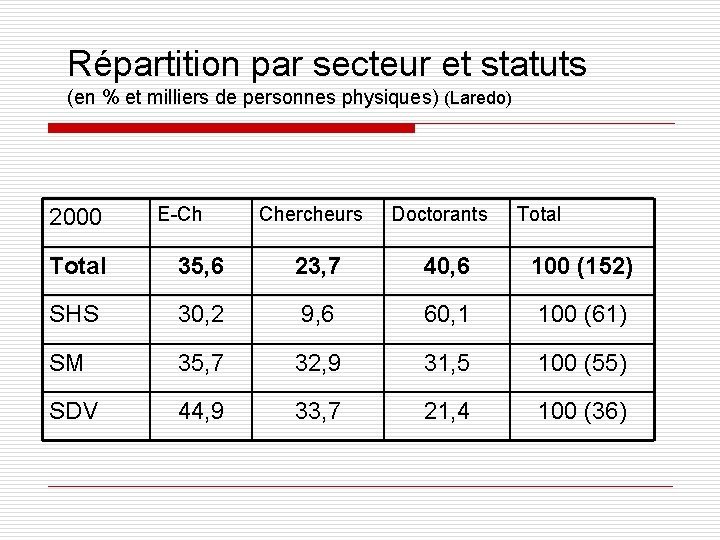 Répartition par secteur et statuts
(en % et milliers de personnes physiques) (Laredo)

| 2000 | E-Ch | Chercheurs | Doctorants | Total |
|---|---|---|---|---|
| **Total** | **35,6** | **23,7** | **40,6** | **100 (152)** |
| SHS | 30,2 | 9,6 | 60,1 | 100 (61) |
| SM | 35,7 | 32,9 | 31,5 | 100 (55) |
| SDV | 44,9 | 33,7 | 21,4 | 100 (36) |